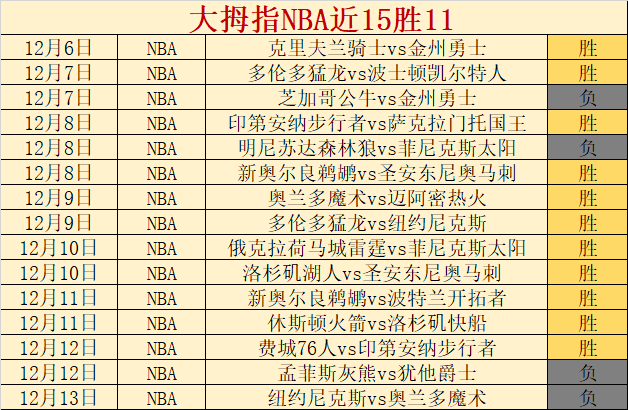 大拇指NBA近15胜11

| 12月6日 | NBA | 克里夫兰骑士vs金州勇士 | 胜 |
|---|---|---|---|
| 12月7日 | NBA | 多伦多猛龙vs波士顿凯尔特人 | 胜 |
| 12月7日 | NBA | 芝加哥公牛vs金州勇士 | 负 |
| 12月8日 | NBA | 印第安纳步行者vs萨克拉门托国王 | 胜 |
| 12月8日 | NBA | 明尼苏达森林狼vs菲尼克斯太阳 | 负 |
| 12月8日 | NBA | 新奥尔良鹈鹕vs圣安东尼奥马刺 | 胜 |
| 12月9日 | NBA | 奥兰多魔术vs迈阿密热火 | 胜 |
| 12月9日 | NBA | 多伦多猛龙vs纽约尼克斯 | 胜 |
| 12月10日 | NBA | 俄克拉荷马城雷霆vs菲尼克斯太阳 | 胜 |
| 12月10日 | NBA | 洛杉矶湖人vs圣安东尼奥马刺 | 胜 |
| 12月11日 | NBA | 新奥尔良鹈鹕vs波特兰开拓者 | 胜 |
| 12月11日 | NBA | 休斯顿火箭vs洛杉矶快船 | 胜 |
| 12月12日 | NBA | 费城76人vs印第安纳步行者 | 胜 |
| 12月12日 | NBA | 孟菲斯灰熊vs犹他爵士 | 负 |
| 12月13日 | NBA | 纽约尼克斯vs奥兰多魔术 | 负 |